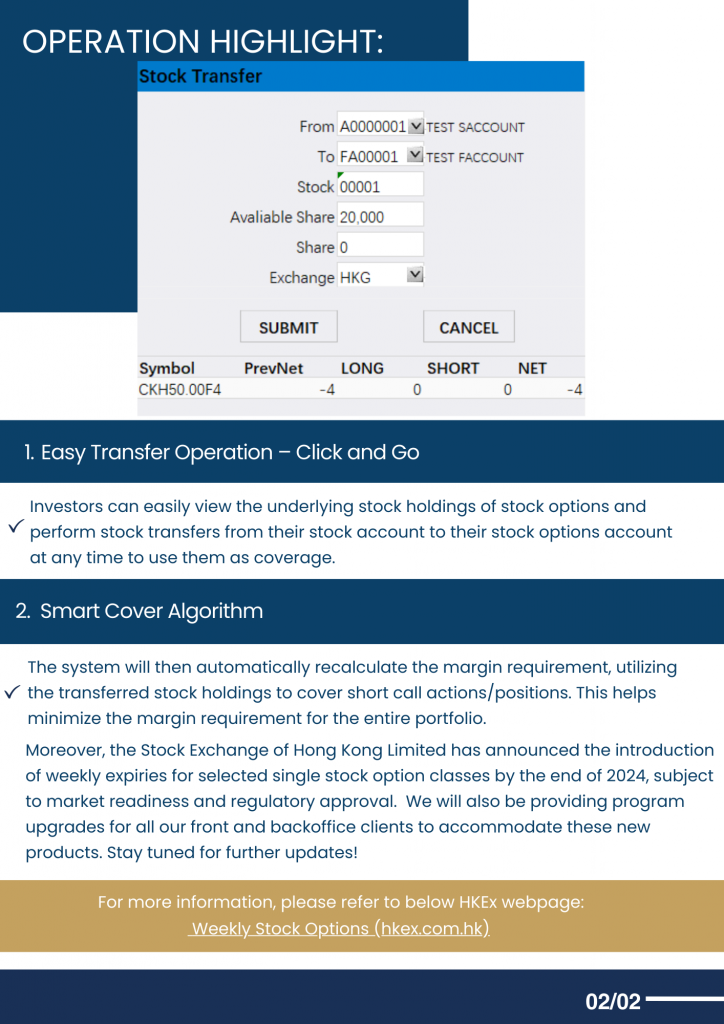 OPERATION HIGHLIGHT:

Stock Transfer

From A0000001 TEST SACCOUNT

To FA00001 TEST FACCOUNT

Stock 00001

Avaliable Share 20,000

Share 0

Exchange HKG

SUBMIT

CANCEL

| Symbol | PrevNet | LONG | SHORT | NET |
|---|---|---|---|---|
| CKH50.00F4 | -4 | 0 | 0 | -4 |

1. Easy Transfer Operation – Click and Go

✓ Investors can easily view the underlying stock holdings of stock options and perform stock transfers from their stock account to their stock options account at any time to use them as coverage.

2. Smart Cover Algorithm

✓ The system will then automatically recalculate the margin requirement, utilizing the transferred stock holdings to cover short call actions/positions. This helps minimize the margin requirement for the entire portfolio.

Moreover, the Stock Exchange of Hong Kong Limited has announced the introduction of weekly expiries for selected single stock option classes by the end of 2024, subject to market readiness and regulatory approval. We will also be providing program upgrades for all our front and backoffice clients to accommodate these new products. Stay tuned for further updates!

For more information, please refer to below HKEx webpage:
Weekly Stock Options (hkex.com.hk)

02/02